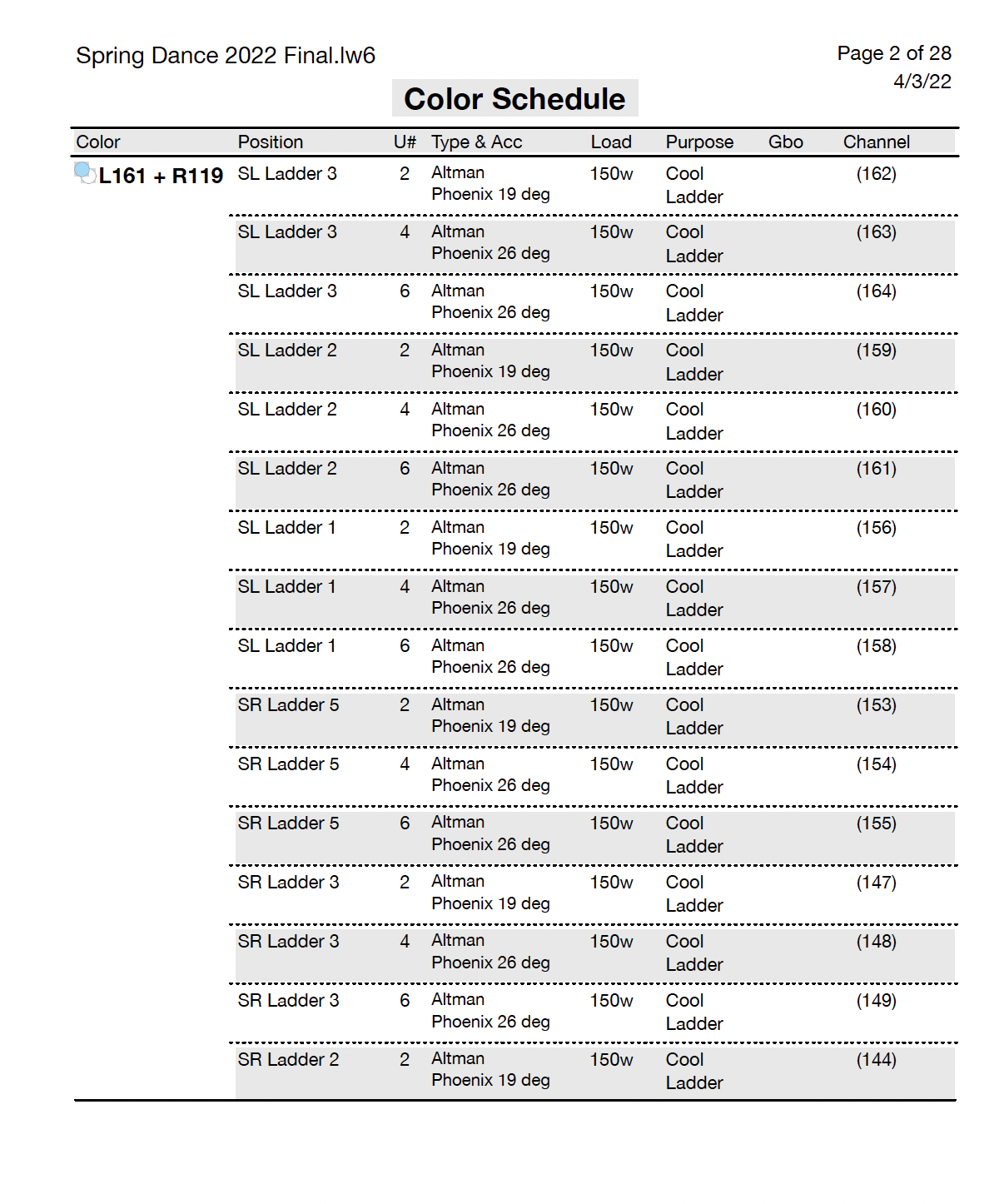 Spring Dance 2022 Final.lw6

Page 2 of 28
4/3/22

Color Schedule

| Color | Position | U# | Type & Acc | Load | Purpose | Gbo | Channel |
|---|---|---|---|---|---|---|---|
| L161 + R119 | SL Ladder 3 | 2 | Altman Phoenix 19 deg | 150w | Cool Ladder | | (162) |
| | SL Ladder 3 | 4 | Altman Phoenix 26 deg | 150w | Cool Ladder | | (163) |
| | SL Ladder 3 | 6 | Altman Phoenix 26 deg | 150w | Cool Ladder | | (164) |
| | SL Ladder 2 | 2 | Altman Phoenix 19 deg | 150w | Cool Ladder | | (159) |
| | SL Ladder 2 | 4 | Altman Phoenix 26 deg | 150w | Cool Ladder | | (160) |
| | SL Ladder 2 | 6 | Altman Phoenix 26 deg | 150w | Cool Ladder | | (161) |
| | SL Ladder 1 | 2 | Altman Phoenix 19 deg | 150w | Cool Ladder | | (156) |
| | SL Ladder 1 | 4 | Altman Phoenix 26 deg | 150w | Cool Ladder | | (157) |
| | SL Ladder 1 | 6 | Altman Phoenix 26 deg | 150w | Cool Ladder | | (158) |
| | SR Ladder 5 | 2 | Altman Phoenix 19 deg | 150w | Cool Ladder | | (153) |
| | SR Ladder 5 | 4 | Altman Phoenix 26 deg | 150w | Cool Ladder | | (154) |
| | SR Ladder 5 | 6 | Altman Phoenix 26 deg | 150w | Cool Ladder | | (155) |
| | SR Ladder 3 | 2 | Altman Phoenix 19 deg | 150w | Cool Ladder | | (147) |
| | SR Ladder 3 | 4 | Altman Phoenix 26 deg | 150w | Cool Ladder | | (148) |
| | SR Ladder 3 | 6 | Altman Phoenix 26 deg | 150w | Cool Ladder | | (149) |
| | SR Ladder 2 | 2 | Altman Phoenix 19 deg | 150w | Cool Ladder | | (144) |